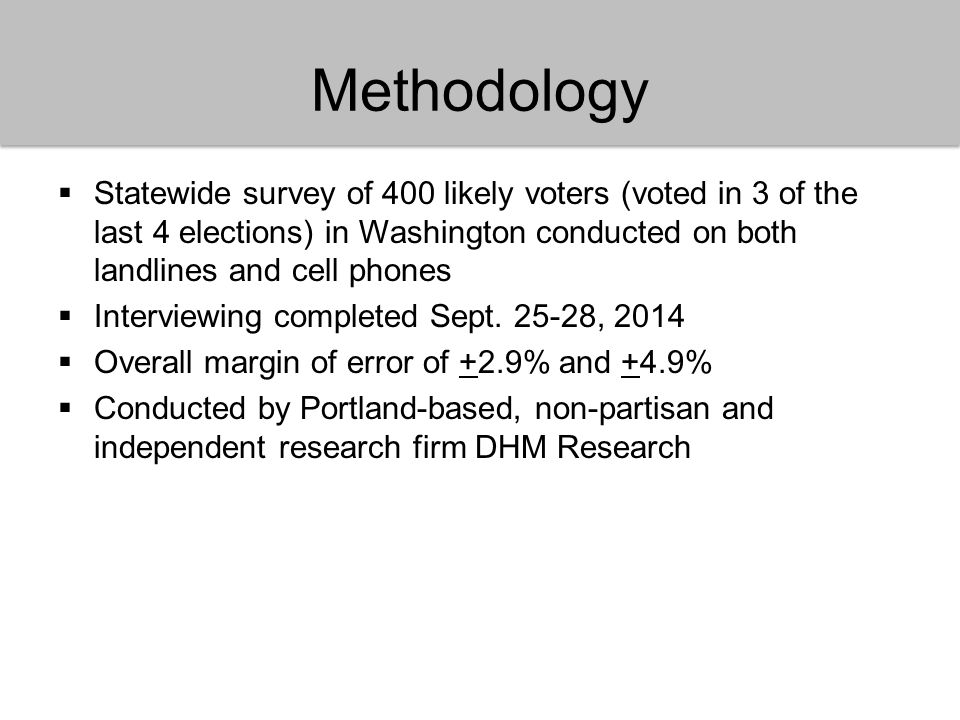 Methodology

▪ Statewide survey of 400 likely voters (voted in 3 of the last 4 elections) in Washington conducted on both landlines and cell phones

▪ Interviewing completed Sept. 25-28, 2014

▪ Overall margin of error of $\underline{+}$2.9% and $\underline{+}$4.9%

▪ Conducted by Portland-based, non-partisan and independent research firm DHM Research